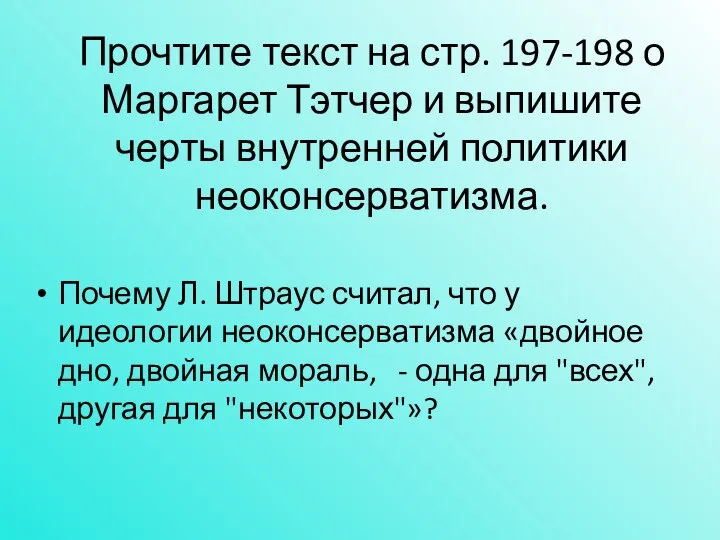 Прочтите текст на стр. 197-198 о Маргарет Тэтчер и выпишите черты внутренней политики неоконсерватизма.

• Почему Л. Штраус считал, что у идеологии неоконсерватизма «двойное дно, двойная мораль, - одна для "всех", другая для "некоторых"»?